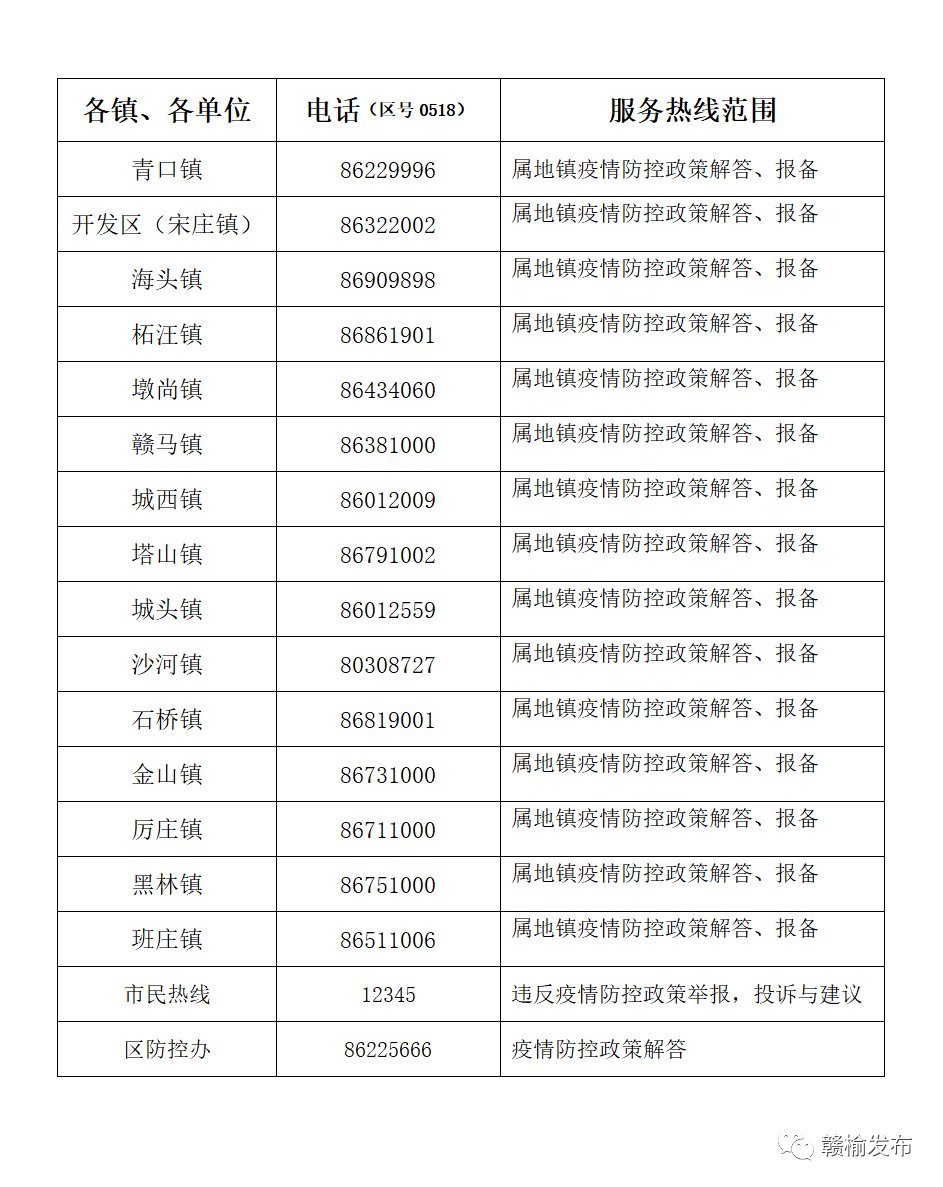 | 各镇、各单位 | 电话（区号0518） | 服务热线范围 |
|---|---|---|
| 青口镇 | 86229996 | 属地镇疫情防控政策解答、报备 |
| 开发区（宋庄镇） | 86322002 | 属地镇疫情防控政策解答、报备 |
| 海头镇 | 86909898 | 属地镇疫情防控政策解答、报备 |
| 柘汪镇 | 86861901 | 属地镇疫情防控政策解答、报备 |
| 墩尚镇 | 86434060 | 属地镇疫情防控政策解答、报备 |
| 赣马镇 | 86381000 | 属地镇疫情防控政策解答、报备 |
| 城西镇 | 86012009 | 属地镇疫情防控政策解答、报备 |
| 塔山镇 | 86791002 | 属地镇疫情防控政策解答、报备 |
| 城头镇 | 86012559 | 属地镇疫情防控政策解答、报备 |
| 沙河镇 | 80308727 | 属地镇疫情防控政策解答、报备 |
| 石桥镇 | 86819001 | 属地镇疫情防控政策解答、报备 |
| 金山镇 | 86731000 | 属地镇疫情防控政策解答、报备 |
| 厉庄镇 | 86711000 | 属地镇疫情防控政策解答、报备 |
| 黑林镇 | 86751000 | 属地镇疫情防控政策解答、报备 |
| 班庄镇 | 86511006 | 属地镇疫情防控政策解答、报备 |
| 市民热线 | 12345 | 违反疫情防控政策举报，投诉与建议 |
| 区防控办 | 86225666 | 疫情防控政策解答 |

赣榆发布